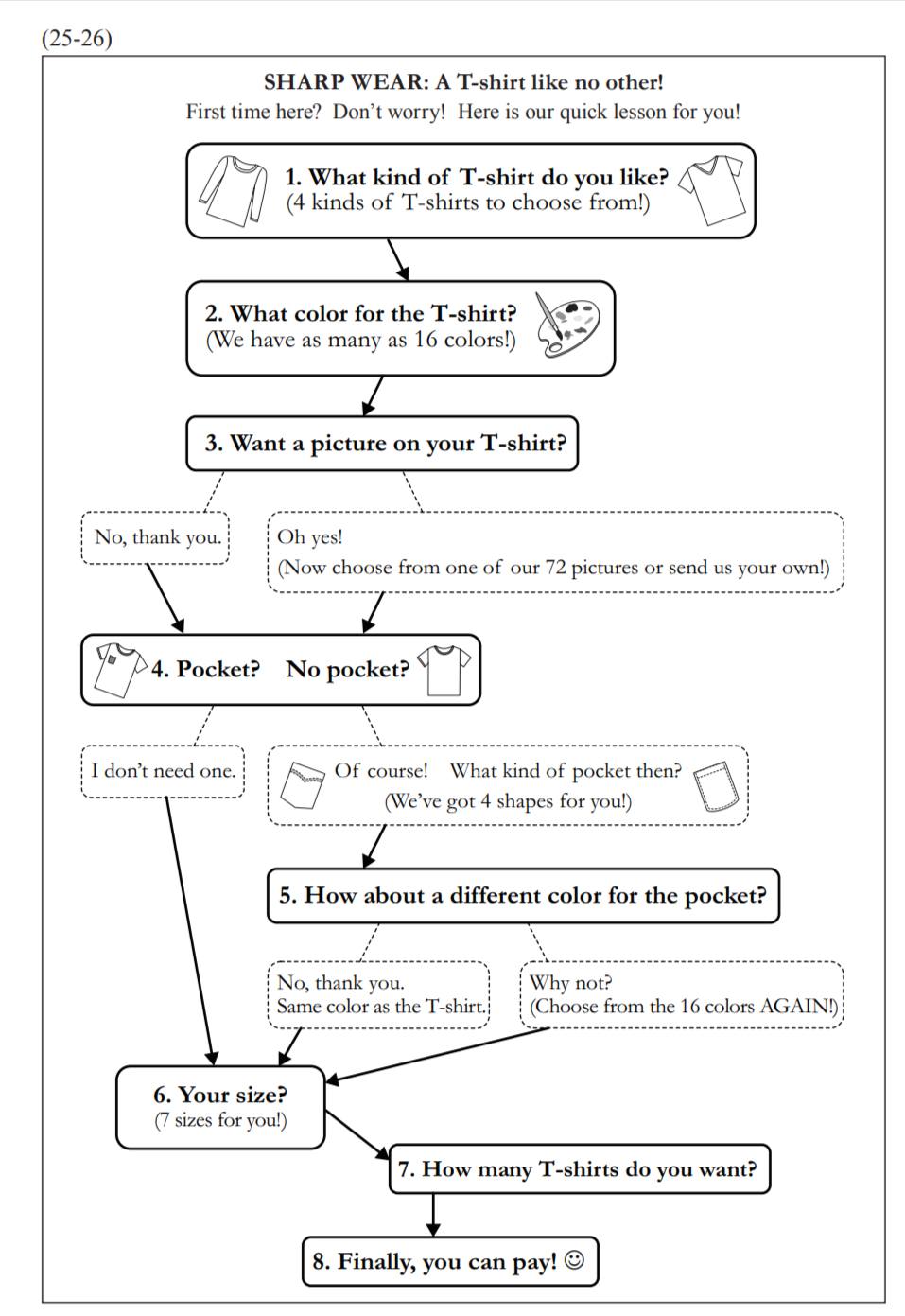 (25-26)

SHARP WEAR: A T-shirt like no other!
First time here? Don't worry! Here is our quick lesson for you!

1. What kind of T-shirt do you like?
(4 kinds of T-shirts to choose from!)

2. What color for the T-shirt?
(We have as many as 16 colors!)

3. Want a picture on your T-shirt?

No, thank you.

Oh yes!
(Now choose from one of our 72 pictures or send us your own!)

4. Pocket? No pocket?

I don't need one.

Of course! What kind of pocket then?
(We've got 4 shapes for you!)

5. How about a different color for the pocket?

No, thank you.
Same color as the T-shirt.

Why not?
(Choose from the 16 colors AGAIN!)

6. Your size?
(7 sizes for you!)

7. How many T-shirts do you want?

8. Finally, you can pay! ☺